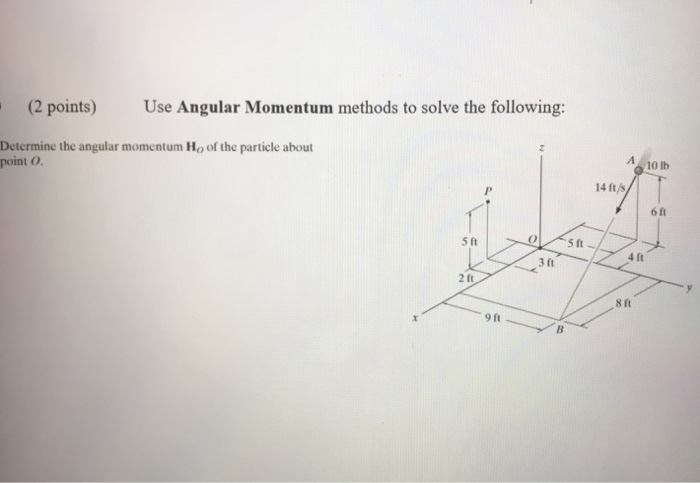 (2 points) Use **Angular Momentum** methods to solve the following:

Determine the angular momentum $\mathbf{H}_O$ of the particle about point $O$.

z
A
10 lb
14 ft/s
P
6 ft
5 ft
O
5 ft
3 ft
4 ft
2 ft
y
8 ft
x
9 ft
B